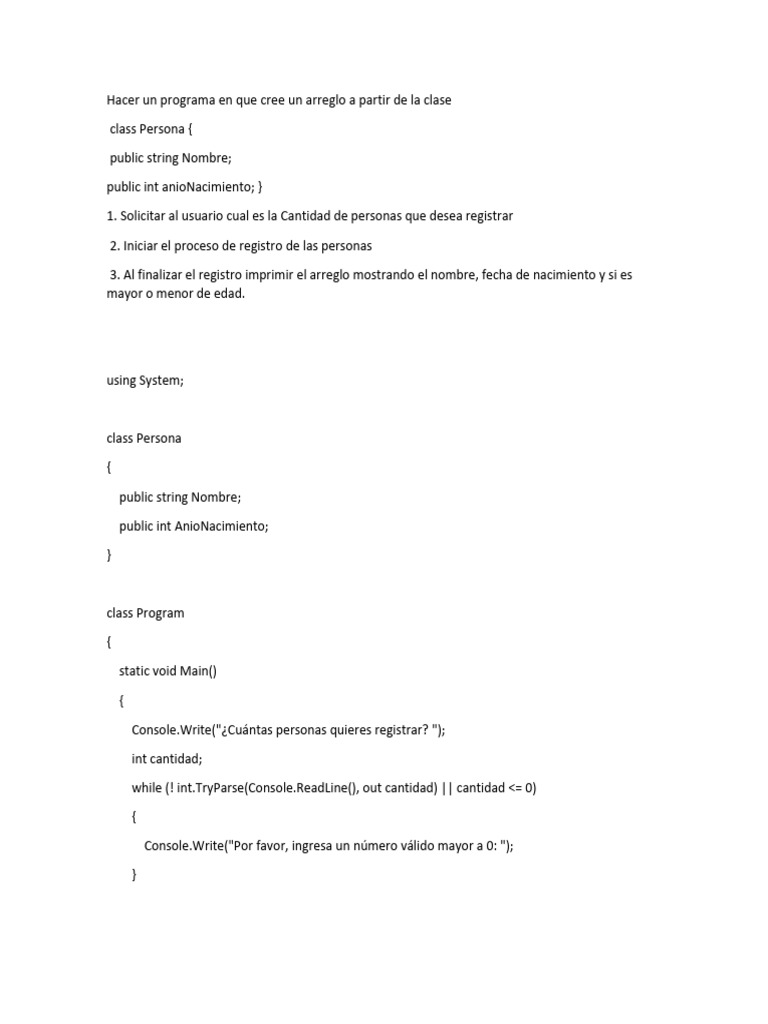 Hacer un programa en que cree un arreglo a partir de la clase

class Persona {

public string Nombre;

public int anioNacimiento; }

1. Solicitar al usuario cual es la Cantidad de personas que desea registrar

2. Iniciar el proceso de registro de las personas

3. Al finalizar el registro imprimir el arreglo mostrando el nombre, fecha de nacimiento y si es mayor o menor de edad.

using System;

class Persona

{

public string Nombre;

public int AnioNacimiento;

}

class Program

{

static void Main()

{

Console.Write("¿Cuántas personas quieres registrar? ");

int cantidad;

while (! int.TryParse(Console.ReadLine(), out cantidad) || cantidad <= 0)

{

Console.Write("Por favor, ingresa un número válido mayor a 0: ");

}